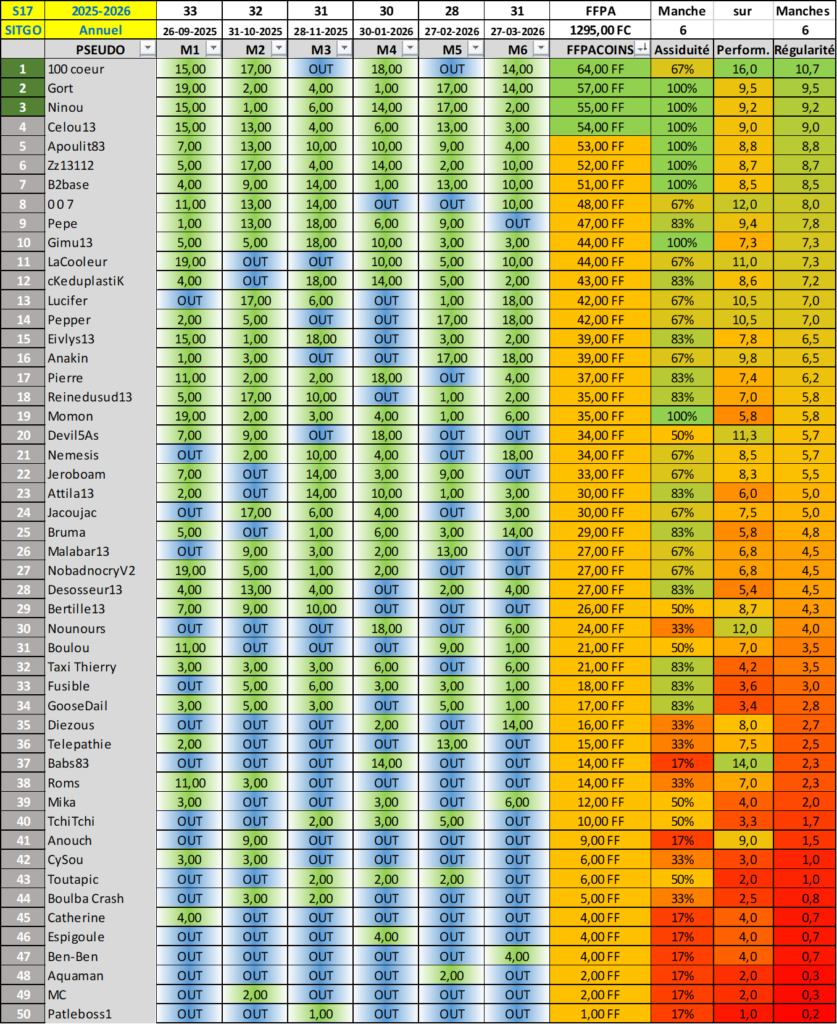 | S17 | 2025-2026 | 33 | 32 | 31 | 30 | 28 | 31 | FFPA | Manche | sur | Manches |
|---|---|---|---|---|---|---|---|---|---|---|---|
| SITGO | Annuel | 26-09-2025 | 31-10-2025 | 28-11-2025 | 30-01-2026 | 27-02-2026 | 27-03-2026 | 1295,00 FC | 6 | | 6 |
| | PSEUDO | M1 | M2 | M3 | M4 | M5 | M6 | FFPACOINS | Assiduité | Perform. | Régularité |
| 1 | 100 coeur | 15,00 | 17,00 | OUT | 18,00 | OUT | 14,00 | 64,00 FF | 67% | 16,0 | 10,7 |
| 2 | Gort | 19,00 | 2,00 | 4,00 | 1,00 | 17,00 | 14,00 | 57,00 FF | 100% | 9,5 | 9,5 |
| 3 | Ninou | 15,00 | 1,00 | 6,00 | 14,00 | 17,00 | 2,00 | 55,00 FF | 100% | 9,2 | 9,2 |
| 4 | Celou13 | 15,00 | 13,00 | 4,00 | 6,00 | 13,00 | 3,00 | 54,00 FF | 100% | 9,0 | 9,0 |
| 5 | Apoulit83 | 7,00 | 13,00 | 10,00 | 10,00 | 9,00 | 4,00 | 53,00 FF | 100% | 8,8 | 8,8 |
| 6 | Zz13112 | 5,00 | 17,00 | 4,00 | 14,00 | 2,00 | 10,00 | 52,00 FF | 100% | 8,7 | 8,7 |
| 7 | B2base | 4,00 | 9,00 | 14,00 | 1,00 | 13,00 | 10,00 | 51,00 FF | 100% | 8,5 | 8,5 |
| 8 | 0 0 7 | 11,00 | 13,00 | 14,00 | OUT | OUT | 10,00 | 48,00 FF | 67% | 12,0 | 8,0 |
| 9 | Pepe | 1,00 | 13,00 | 18,00 | 6,00 | 9,00 | OUT | 47,00 FF | 83% | 9,4 | 7,8 |
| 10 | Gimu13 | 5,00 | 5,00 | 18,00 | 10,00 | 3,00 | 3,00 | 44,00 FF | 100% | 7,3 | 7,3 |
| 11 | LaCooleur | 19,00 | OUT | OUT | 10,00 | 5,00 | 10,00 | 44,00 FF | 67% | 11,0 | 7,3 |
| 12 | cKeduplastiK | 4,00 | OUT | 18,00 | 14,00 | 5,00 | 2,00 | 43,00 FF | 83% | 8,6 | 7,2 |
| 13 | Lucifer | OUT | 17,00 | 6,00 | OUT | 1,00 | 18,00 | 42,00 FF | 67% | 10,5 | 7,0 |
| 14 | Pepper | 2,00 | 5,00 | OUT | OUT | 17,00 | 18,00 | 42,00 FF | 67% | 10,5 | 7,0 |
| 15 | Eivlys13 | 15,00 | 1,00 | 18,00 | OUT | 3,00 | 2,00 | 39,00 FF | 83% | 7,8 | 6,5 |
| 16 | Anakin | 1,00 | 3,00 | OUT | OUT | 17,00 | 18,00 | 39,00 FF | 67% | 9,8 | 6,5 |
| 17 | Pierre | 11,00 | 2,00 | 2,00 | 18,00 | OUT | 4,00 | 37,00 FF | 83% | 7,4 | 6,2 |
| 18 | Reinedusud13 | 5,00 | 17,00 | 10,00 | OUT | 1,00 | 2,00 | 35,00 FF | 83% | 7,0 | 5,8 |
| 19 | Momon | 19,00 | 2,00 | 3,00 | 4,00 | 1,00 | 6,00 | 35,00 FF | 100% | 5,8 | 5,8 |
| 20 | Devil5As | 7,00 | 9,00 | OUT | 18,00 | OUT | OUT | 34,00 FF | 50% | 11,3 | 5,7 |
| 21 | Nemesis | OUT | 2,00 | 10,00 | 4,00 | OUT | 18,00 | 34,00 FF | 67% | 8,5 | 5,7 |
| 22 | Jeroboam | 7,00 | OUT | 14,00 | 3,00 | 9,00 | OUT | 33,00 FF | 67% | 8,3 | 5,5 |
| 23 | Attila13 | 2,00 | OUT | 14,00 | 10,00 | 1,00 | 3,00 | 30,00 FF | 83% | 6,0 | 5,0 |
| 24 | Jacoujac | OUT | 17,00 | 6,00 | 4,00 | OUT | 3,00 | 30,00 FF | 67% | 7,5 | 5,0 |
| 25 | Bruma | 5,00 | OUT | 1,00 | 6,00 | 3,00 | 14,00 | 29,00 FF | 83% | 5,8 | 4,8 |
| 26 | Malabar13 | OUT | 9,00 | 3,00 | 2,00 | 13,00 | OUT | 27,00 FF | 67% | 6,8 | 4,5 |
| 27 | NobadnocryV2 | 19,00 | 5,00 | 1,00 | 2,00 | OUT | OUT | 27,00 FF | 67% | 6,8 | 4,5 |
| 28 | Desosseur13 | 4,00 | 13,00 | 4,00 | OUT | 2,00 | 4,00 | 27,00 FF | 83% | 5,4 | 4,5 |
| 29 | Bertille13 | 7,00 | 9,00 | 10,00 | OUT | OUT | OUT | 26,00 FF | 50% | 8,7 | 4,3 |
| 30 | Nounours | OUT | OUT | OUT | 18,00 | OUT | 6,00 | 24,00 FF | 33% | 12,0 | 4,0 |
| 31 | Boulou | 11,00 | OUT | OUT | OUT | 9,00 | 1,00 | 21,00 FF | 50% | 7,0 | 3,5 |
| 32 | Taxi Thierry | 3,00 | 3,00 | 3,00 | 6,00 | OUT | 6,00 | 21,00 FF | 83% | 4,2 | 3,5 |
| 33 | Fusible | OUT | 5,00 | 6,00 | 3,00 | 3,00 | 1,00 | 18,00 FF | 83% | 3,6 | 3,0 |
| 34 | GooseDail | 3,00 | 5,00 | 3,00 | OUT | 5,00 | 1,00 | 17,00 FF | 83% | 3,4 | 2,8 |
| 35 | Diezous | OUT | OUT | OUT | 2,00 | OUT | 14,00 | 16,00 FF | 33% | 8,0 | 2,7 |
| 36 | Telepathie | 2,00 | OUT | OUT | OUT | 13,00 | OUT | 15,00 FF | 33% | 7,5 | 2,5 |
| 37 | Babs83 | OUT | OUT | OUT | 14,00 | OUT | OUT | 14,00 FF | 17% | 14,0 | 2,3 |
| 38 | Roms | 11,00 | 3,00 | OUT | OUT | OUT | OUT | 14,00 FF | 33% | 7,0 | 2,3 |
| 39 | Mika | 3,00 | OUT | OUT | 3,00 | OUT | 6,00 | 12,00 FF | 50% | 4,0 | 2,0 |
| 40 | TchiTchi | OUT | OUT | 2,00 | 3,00 | 5,00 | OUT | 10,00 FF | 50% | 3,3 | 1,7 |
| 41 | Anouch | OUT | 9,00 | OUT | OUT | OUT | OUT | 9,00 FF | 17% | 9,0 | 1,5 |
| 42 | CySou | 3,00 | 3,00 | OUT | OUT | OUT | OUT | 6,00 FF | 33% | 3,0 | 1,0 |
| 43 | Toutapic | OUT | OUT | 2,00 | 2,00 | 2,00 | OUT | 6,00 FF | 50% | 2,0 | 1,0 |
| 44 | Boulba Crash | OUT | 3,00 | 2,00 | OUT | OUT | OUT | 5,00 FF | 33% | 2,5 | 0,8 |
| 45 | Catherine | 4,00 | OUT | OUT | OUT | OUT | OUT | 4,00 FF | 17% | 4,0 | 0,7 |
| 46 | Espigoule | OUT | OUT | OUT | 4,00 | OUT | OUT | 4,00 FF | 17% | 4,0 | 0,7 |
| 47 | Ben-Ben | OUT | OUT | OUT | OUT | OUT | 4,00 | 4,00 FF | 17% | 4,0 | 0,7 |
| 48 | Aquaman | OUT | OUT | OUT | OUT | 2,00 | OUT | 2,00 FF | 17% | 2,0 | 0,3 |
| 49 | MC | OUT | 2,00 | OUT | OUT | OUT | OUT | 2,00 FF | 17% | 2,0 | 0,3 |
| 50 | Patleboss1 | OUT | OUT | 1,00 | OUT | OUT | OUT | 1,00 FF | 17% | 1,0 | 0,2 |